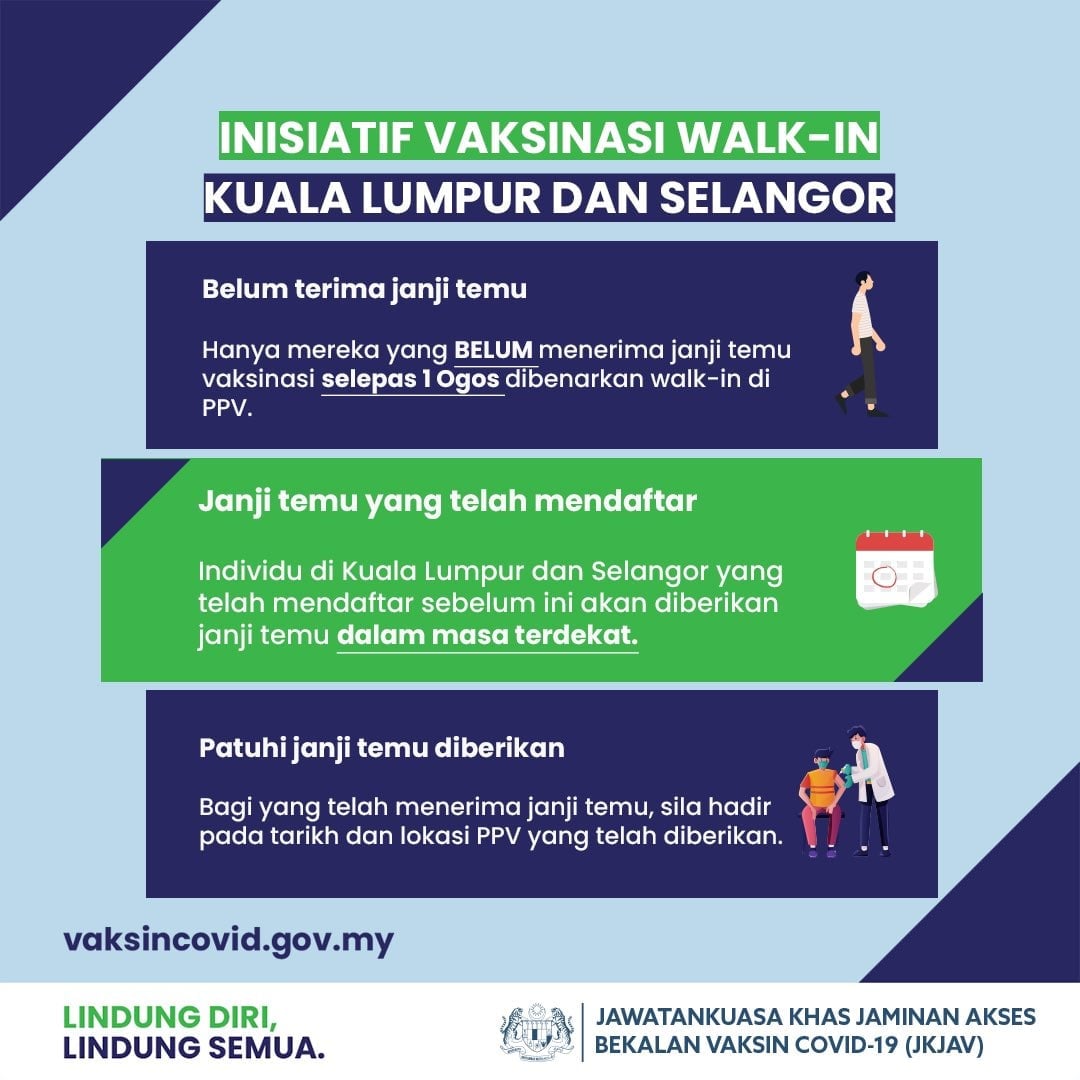 INISIATIF VAKSINASI WALK-IN
KUALA LUMPUR DAN SELANGOR

Belum terima janji temu

Hanya mereka yang BELUM menerima janji temu vaksinasi selepas 1 Ogos dibenarkan walk-in di PPV.

Janji temu yang telah mendaftar

Individu di Kuala Lumpur dan Selangor yang telah mendaftar sebelum ini akan diberikan janji temu dalam masa terdekat.

Patuhi janji temu diberikan

Bagi yang telah menerima janji temu, sila hadir pada tarikh dan lokasi PPV yang telah diberikan.

vaksincovid.gov.my

LINDUNG DIRI,
LINDUNG SEMUA.

JAWATANKUASA KHAS JAMINAN AKSES
BEKALAN VAKSIN COVID-19 (JKJAV)